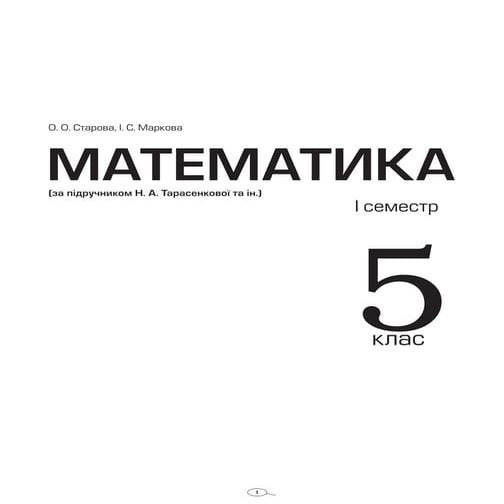 О. О. Старова, І. С. Маркова

МАТЕМАТИКА

(за підручником Н. А. Тарасенкової та ін.)

І семестр

5

клас

1